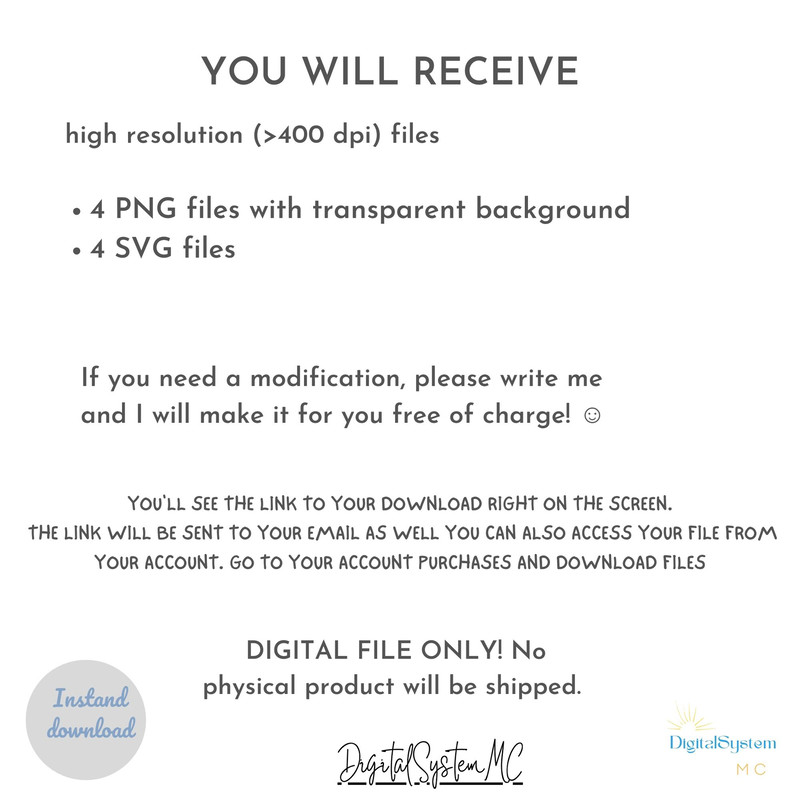 YOU WILL RECEIVE

high resolution (>400 dpi) files

• 4 PNG files with transparent background
• 4 SVG files

If you need a modification, please write me and I will make it for you free of charge! ☺

YOU'LL SEE THE LINK TO YOUR DOWNLOAD RIGHT ON THE SCREEN. THE LINK WILL BE SENT TO YOUR EMAIL AS WELL YOU CAN ALSO ACCESS YOUR FILE FROM YOUR ACCOUNT. GO TO YOUR ACCOUNT PURCHASES AND DOWNLOAD FILES

DIGITAL FILE ONLY! No physical product will be shipped.

Instand download

DigitalSystemMC

DigitalSystem
MC